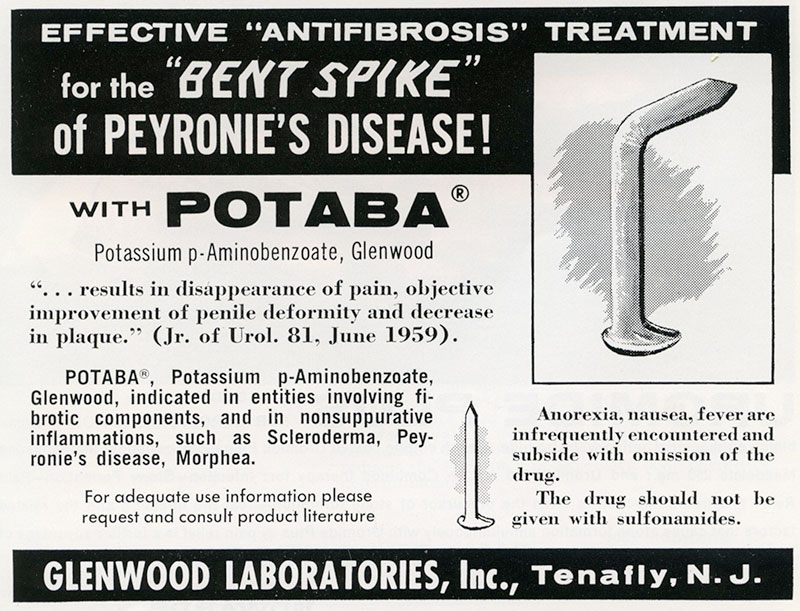 EFFECTIVE "ANTIFIBROSIS" TREATMENT

for the "BENT SPIKE" of PEYRONIE'S DISEASE!

WITH POTABA®

Potassium p-Aminobenzoate, Glenwood

". . . results in disappearance of pain, objective improvement of penile deformity and decrease in plaque." (Jr. of Urol. 81, June 1959).

POTABA®, Potassium p-Aminobenzoate, Glenwood, indicated in entities involving fibrotic components, and in nonsuppurative inflammations, such as Scleroderma, Peyronie's disease, Morphea.

For adequate use information please request and consult product literature

Anorexia, nausea, fever are infrequently encountered and subside with omission of the drug.

The drug should not be given with sulfonamides.

GLENWOOD LABORATORIES, Inc., Tenafly, N. J.